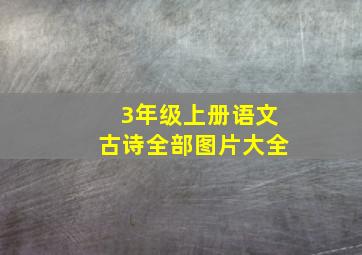 3年级上册语文
古诗全部图片大全